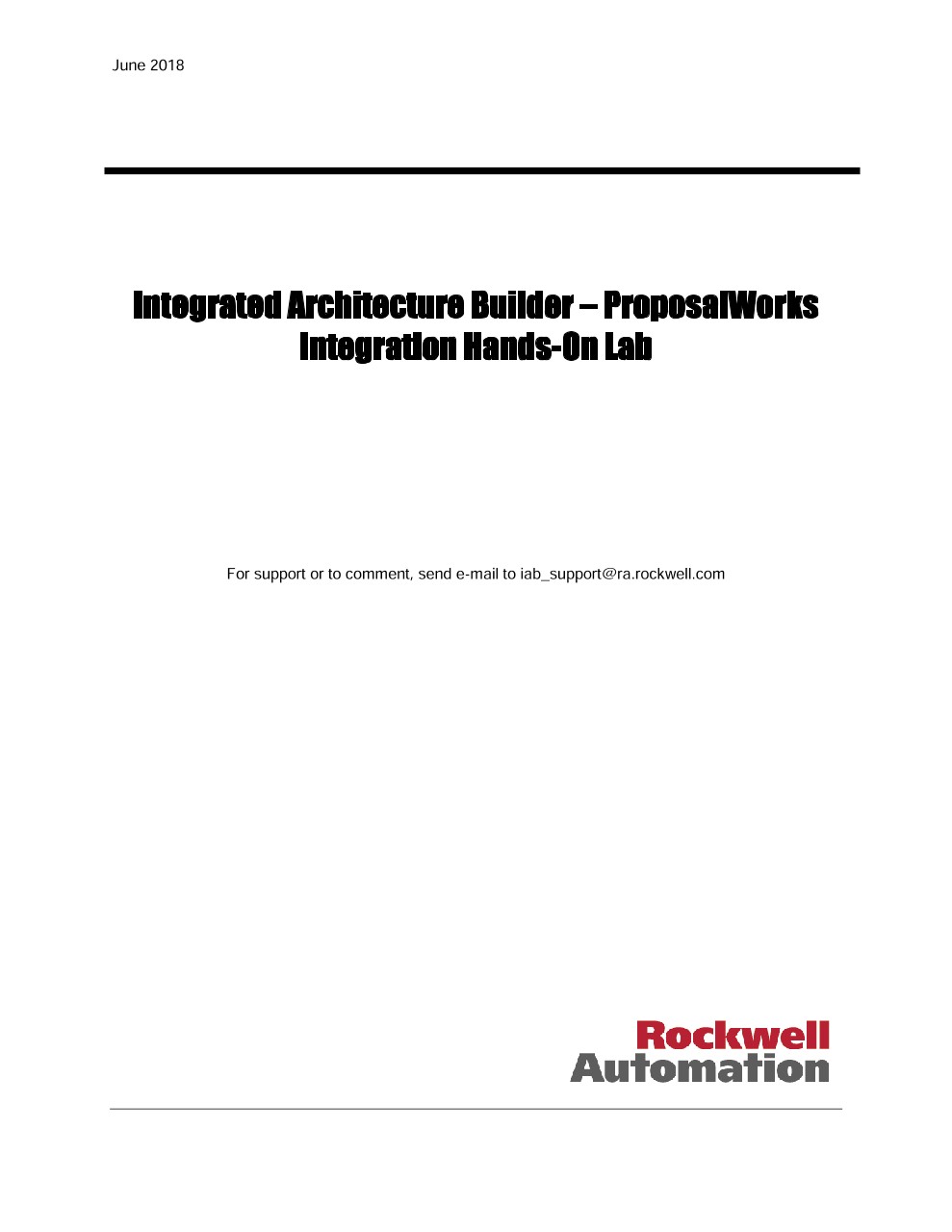 June 2018

Integrated Architecture Builder – ProposalWorks Integration Hands-On Lab

For support or to comment, send e-mail to iab_support@ra.rockwell.com

Rockwell
Automation